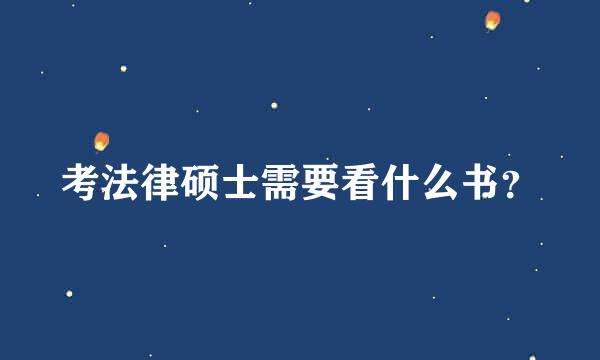 考法律硕士需要看什么书?